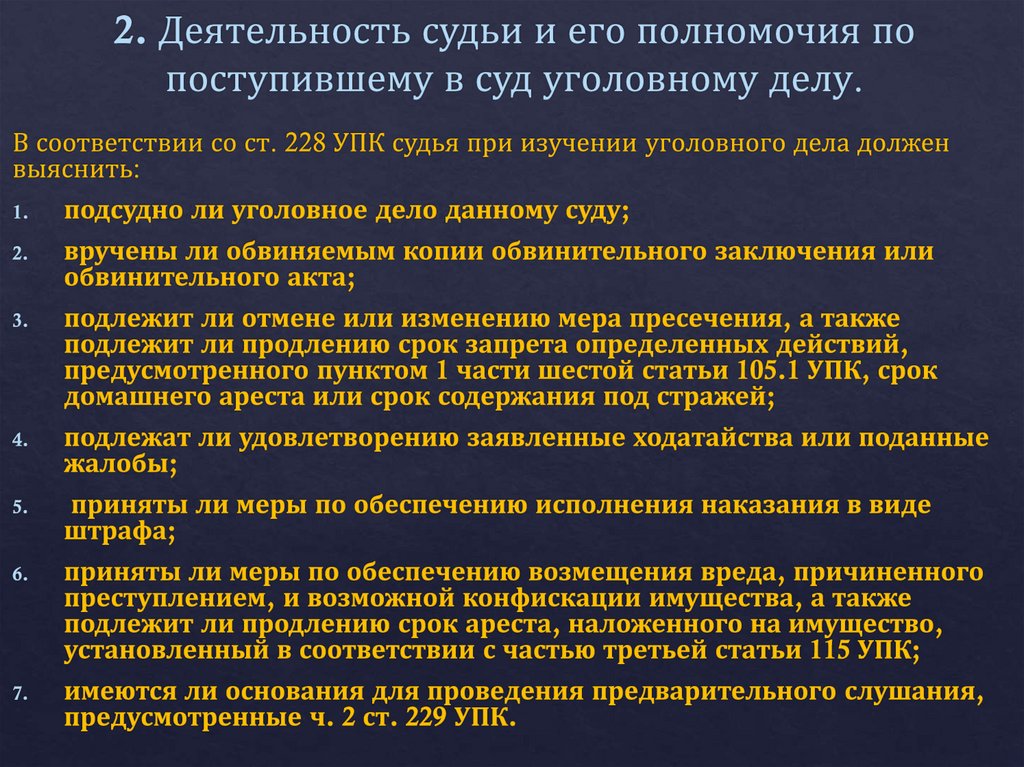 2. Деятельность судьи и его полномочия по поступившему в суд уголовному делу.

В соответствии со ст. 228 УПК судья при изучении уголовного дела должен выяснить:

1. подсудно ли уголовное дело данному суду;
2. вручены ли обвиняемым копии обвинительного заключения или обвинительного акта;
3. подлежит ли отмене или изменению мера пресечения, а также подлежит ли продлению срок запрета определенных действий, предусмотренного пунктом 1 части шестой статьи 105.1 УПК, срок домашнего ареста или срок содержания под стражей;
4. подлежат ли удовлетворению заявленные ходатайства или поданные жалобы;
5. приняты ли меры по обеспечению исполнения наказания в виде штрафа;
6. приняты ли меры по обеспечению возмещения вреда, причиненного преступлением, и возможной конфискации имущества, а также подлежит ли продлению срок ареста, наложенного на имущество, установленный в соответствии с частью третьей статьи 115 УПК;
7. имеются ли основания для проведения предварительного слушания, предусмотренные ч. 2 ст. 229 УПК.